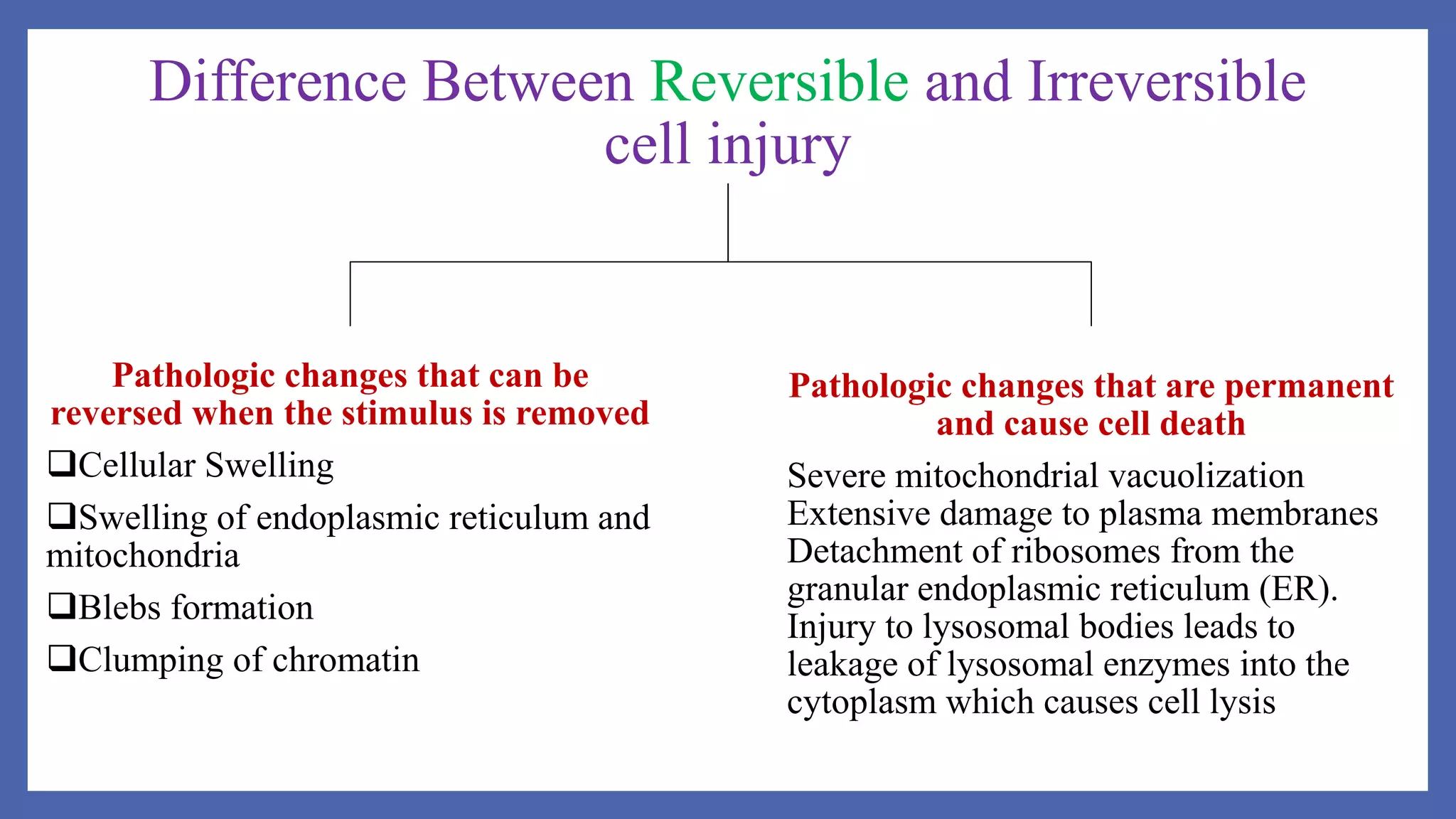 Difference Between Reversible and Irreversible cell injury

Pathologic changes that can be reversed when the stimulus is removed

❑Cellular Swelling

❑Swelling of endoplasmic reticulum and mitochondria

❑Blebs formation

❑Clumping of chromatin

Pathologic changes that are permanent and cause cell death

Severe mitochondrial vacuolization
Extensive damage to plasma membranes
Detachment of ribosomes from the granular endoplasmic reticulum (ER).
Injury to lysosomal bodies leads to leakage of lysosomal enzymes into the cytoplasm which causes cell lysis